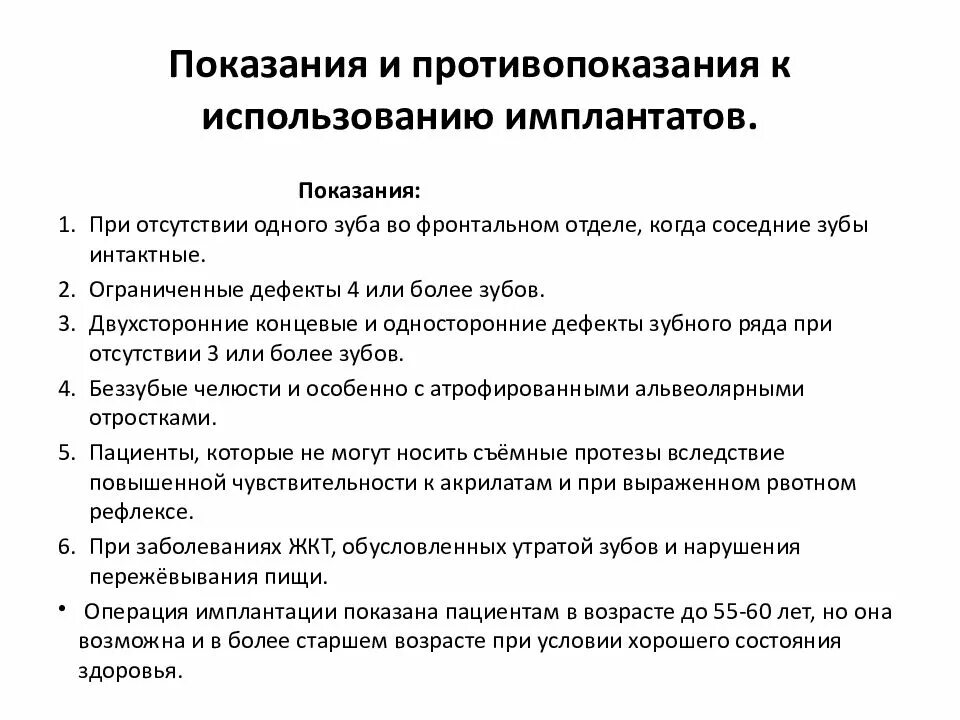 Показания и противопоказания к использованию имплантатов.

Показания:

1. При отсутствии одного зуба во фронтальном отделе, когда соседние зубы интактные.
2. Ограниченные дефекты 4 или более зубов.
3. Двухсторонние концевые и односторонние дефекты зубного ряда при отсутствии 3 или более зубов.
4. Беззубые челюсти и особенно с атрофированными альвеолярными отростками.
5. Пациенты, которые не могут носить съёмные протезы вследствие повышенной чувствительности к акрилатам и при выраженном рвотном рефлексе.
6. При заболеваниях ЖКТ, обусловленных утратой зубов и нарушения пережёвывания пищи.

• Операция имплантации показана пациентам в возрасте до 55-60 лет, но она возможна и в более старшем возрасте при условии хорошего состояния здоровья.